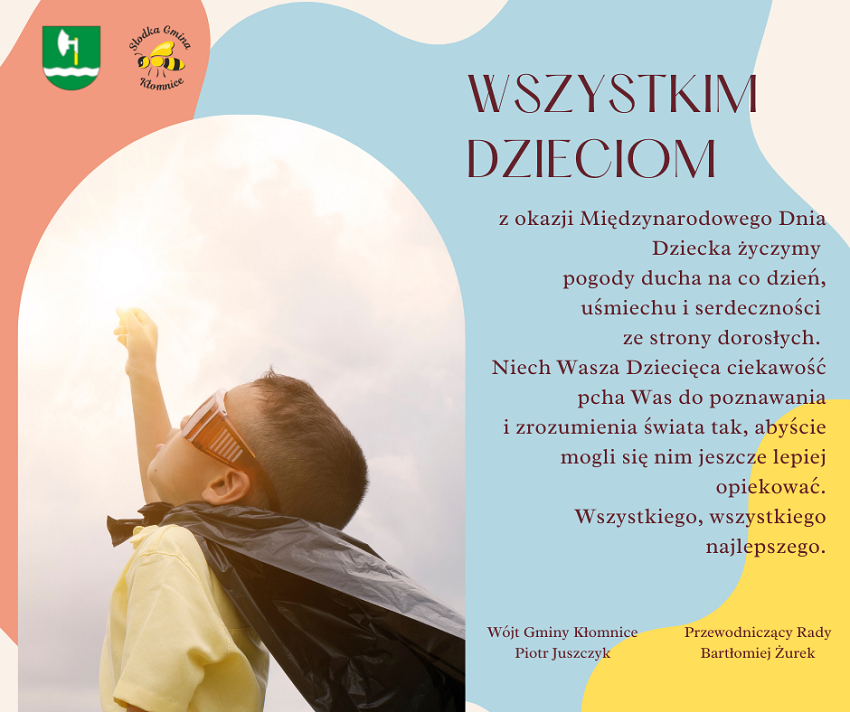 Słodka Gmina Kłomnice

WSZYSTKIM DZIECIOM

z okazji Międzynarodowego Dnia Dziecka życzymy pogody ducha na co dzień, uśmiechu i serdeczności ze strony dorosłych.
Niech Wasza Dziecięca ciekawość pcha Was do poznawania i zrozumienia świata tak, abyście mogli się nim jeszcze lepiej opiekować.
Wszystkiego, wszystkiego najlepszego.

Wójt Gminy Kłomnice
Piotr Juszczyk

Przewodniczący Rady
Bartłomiej Żurek